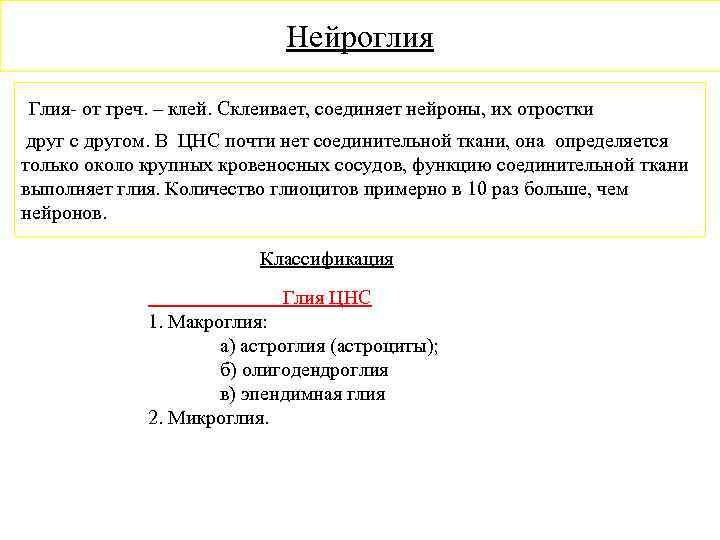 Нейроглия

Глия- от греч. – клей. Склеивает, соединяет нейроны, их отростки друг с другом. В ЦНС почти нет соединительной ткани, она определяется только около крупных кровеносных сосудов, функцию соединительной ткани выполняет глия. Количество глиоцитов примерно в 10 раз больше, чем нейронов.

Классификация

Глия ЦНС

1. Макроглия:
а) астроглия (астроциты);
б) олигодендроглия
в) эпендимная глия
2. Микроглия.